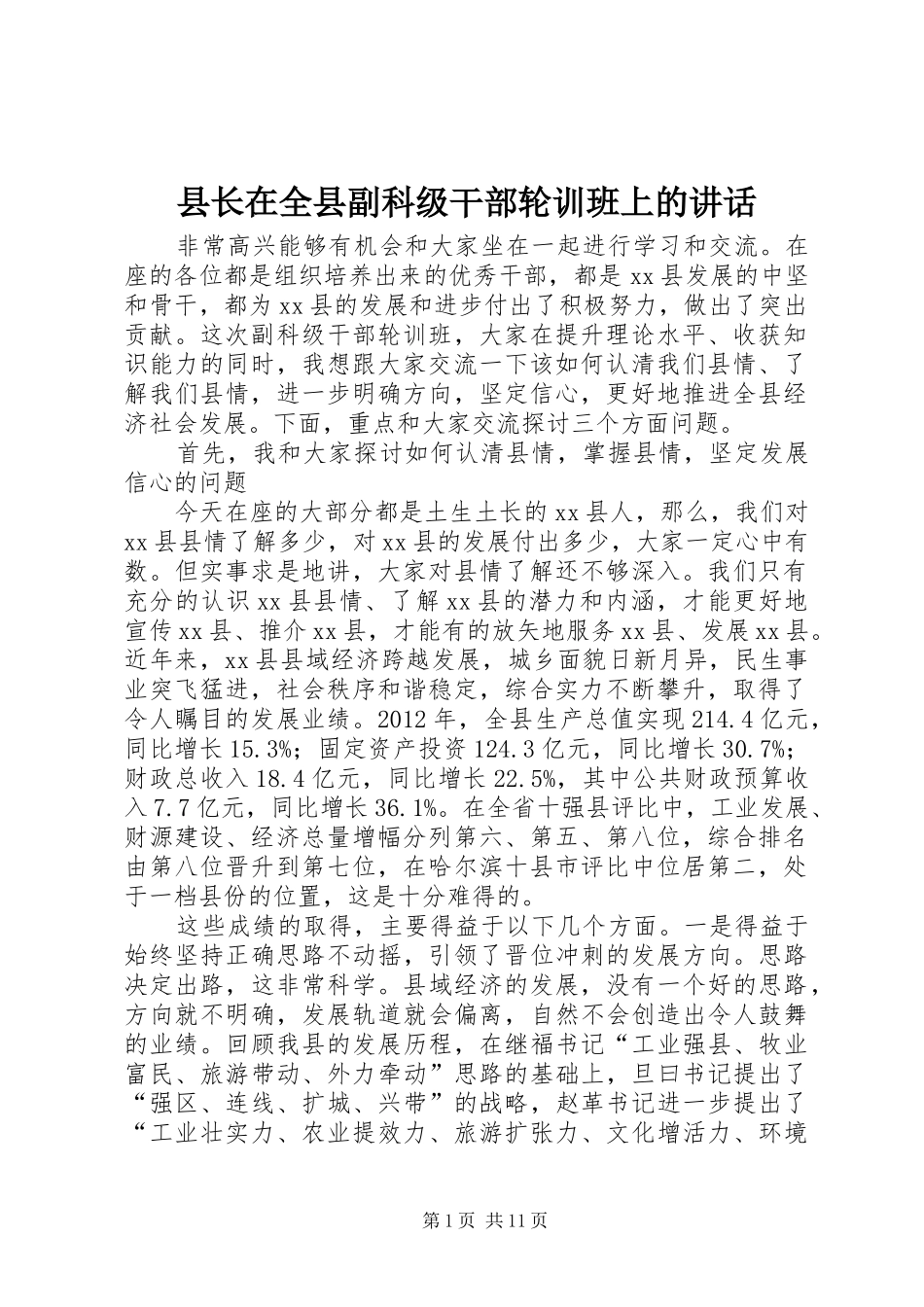 县长在全县副科级干部轮训班上的讲话

非常高兴能够有机会和大家坐在一起进行学习和交流。在座的各位都是组织培养出来的优秀干部，都是xx县发展的中坚和骨干，都为xx县的发展和进步付出了积极努力，做出了突出贡献。这次副科级干部轮训班，大家在提升理论水平、收获知识能力的同时，我想跟大家交流一下该如何认清我们县情、了解我们县情，进一步明确方向，坚定信心，更好地推进全县经济社会发展。下面，重点和大家交流探讨三个方面问题。

首先，我和大家探讨如何认清县情，掌握县情，坚定发展信心的问题

今天在座的大部分都是土生土长的xx县人，那么，我们对xx县县情了解多少，对xx县的发展付出多少，大家一定心中有数。但实事求是地讲，大家对县情了解还不够深入。我们只有充分的认识xx县县情、了解xx县的潜力和内涵，才能更好地宣传xx县、推介xx县，才能有的放矢地服务xx县、发展xx县。近年来，xx县县域经济跨越发展，城乡面貌日新月异，民生事业突飞猛进，社会秩序和谐稳定，综合实力不断攀升，取得了令人瞩目的发展业绩。2012年，全县生产总值实现214.4亿元，同比增长15.3%；固定资产投资124.3亿元，同比增长30.7%；财政总收入18.4亿元，同比增长22.5%，其中公共财政预算收入7.7亿元，同比增长36.1%。在全省十强县评比中，工业发展、财源建设、经济总量增幅分列第六、第五、第八位，综合排名由第八位晋升到第七位，在哈尔滨十县市评比中位居第二，处于一档县份的位置，这是十分难得的。

这些成绩的取得，主要得益于以下几个方面。一是得益于始终坚持正确思路不动摇，引领了晋位冲刺的发展方向。思路决定出路，这非常科学。县域经济的发展，没有一个好的思路，方向就不明确，发展轨道就会偏离，自然不会创造出令人鼓舞的业绩。回顾我县的发展历程，在继福书记“工业强县、牧业富民、旅游带动、外力牵动”思路的基础上，旦曰书记提出了“强区、连线、扩城、兴带”的战略，赵革书记进一步提出了“工业壮实力、农业提效力、旅游扩张力、文化增活力、环境

第1页 共11页